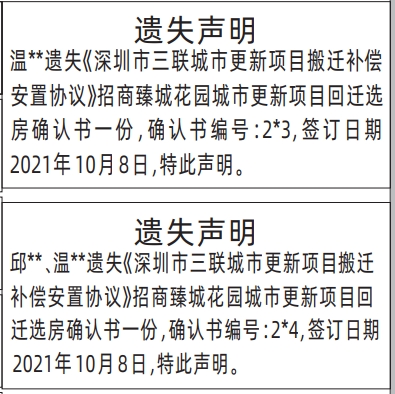 遗失声明

温**遗失《深圳市三联城市更新项目搬迁补偿安置协议》招商臻城花园城市更新项目回迁选房确认书一份，确认书编号：2*3，签订日期2021年10月8日，特此声明。

遗失声明

邱**、温**遗失《深圳市三联城市更新项目搬迁补偿安置协议》招商臻城花园城市更新项目回迁选房确认书一份，确认书编号：2*4，签订日期2021年10月8日，特此声明。